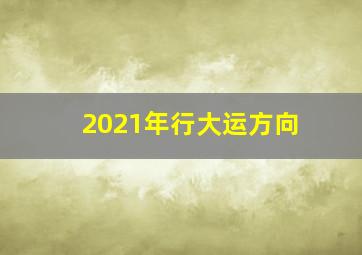 2021年行大运方向